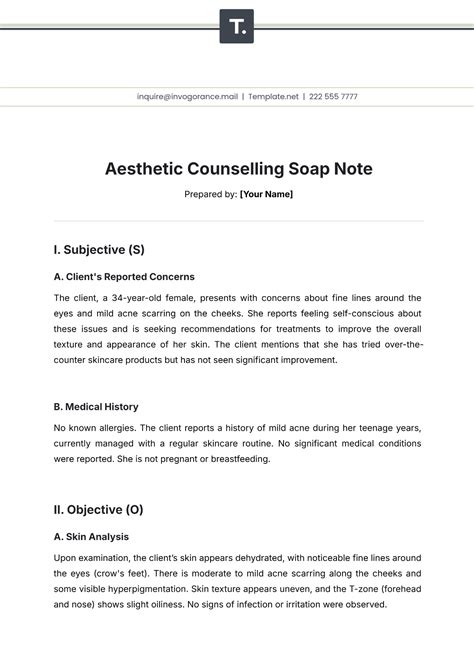 T.

inquire@invogorance.mail | Template.net | 222 555 7777

Aesthetic Counselling Soap Note

Prepared by: [Your Name]

I. Subjective (S)

A. Client's Reported Concerns

The client, a 34-year-old female, presents with concerns about fine lines around the eyes and mild acne scarring on the cheeks. She reports feeling self-conscious about these issues and is seeking recommendations for treatments to improve the overall texture and appearance of her skin. The client mentions that she has tried over-the-counter skincare products but has not seen significant improvement.

B. Medical History

No known allergies. The client reports a history of mild acne during her teenage years, currently managed with a regular skincare routine. No significant medical conditions were reported. She is not pregnant or breastfeeding.

II. Objective (O)

A. Skin Analysis

Upon examination, the client's skin appears dehydrated, with noticeable fine lines around the eyes (crow's feet). There is moderate to mild acne scarring along the cheeks and some visible hyperpigmentation. Skin texture appears uneven, and the T-zone (forehead and nose) shows slight oiliness. No signs of infection or irritation were observed.